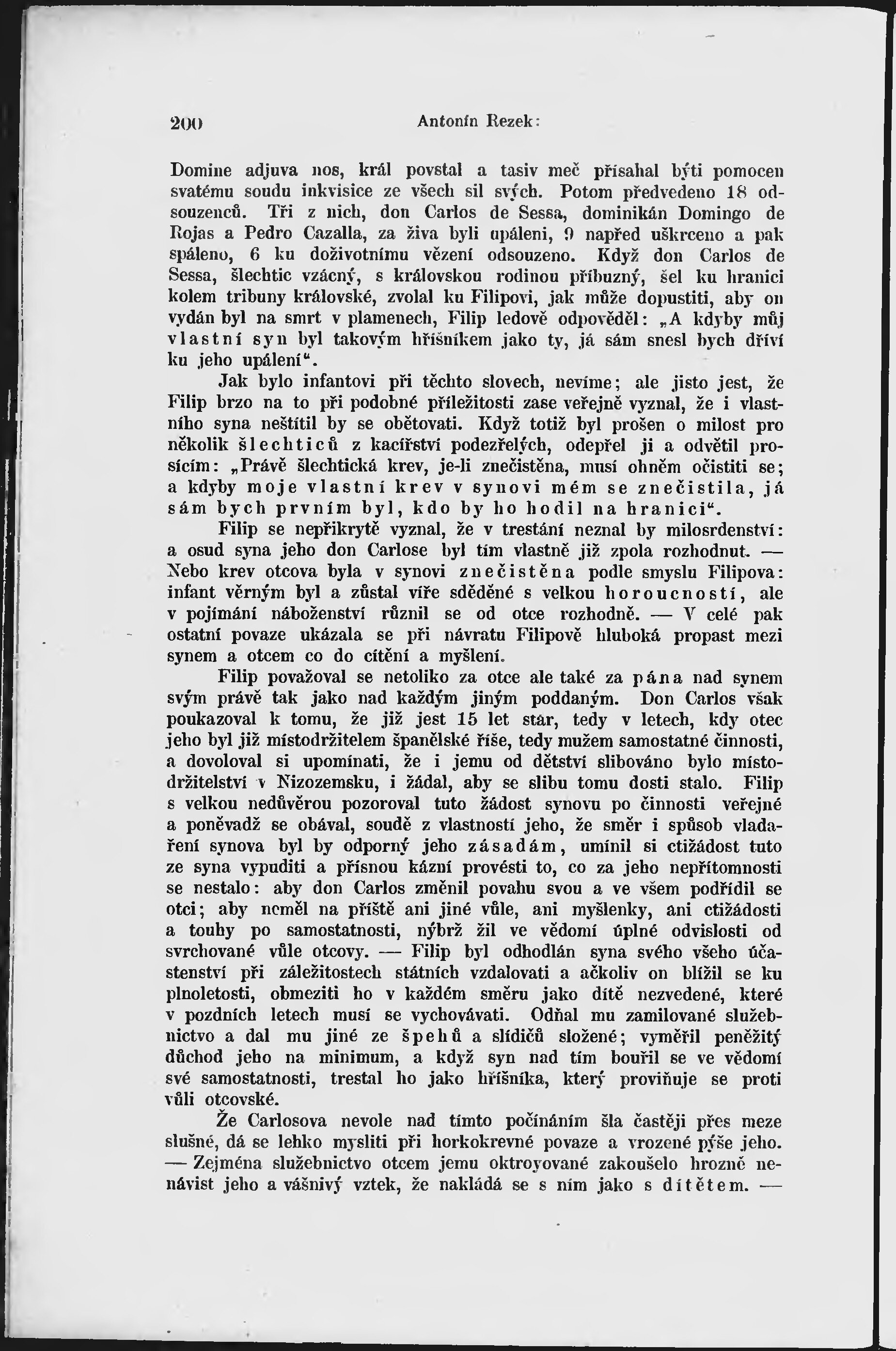 200 Antonín Rezek:

Domine adjuva nos, král povstal a tasiv meč přísahal býti pomocen svatému soudu inkvisice ze všech sil svých. Potom předvedeno 18 odsouzenců. Tři z nich, don Carlos de Sessa, dominikán Domingo de Rojas a Pedro Cazalla, za živa byli upáleni, 9 napřed uškrceno a pak spáleno, 6 ku doživotnímu vězení odsouzeno. Když don Carlos de Sessa, šlechtic vzácný, s královskou rodinou příbuzný, šel ku hranici kolem tribuny královské, zvolal ku Filipovi, jak může dopustiti, aby on vydán byl na smrt v plamenech, Filip ledově odpověděl: „A kdyby můj vlastní syn byl takovým hříšníkem jako ty, já sám snesl bych dříví ku jeho upálení“.

Jak bylo infantovi při těchto slovech, nevíme; ale jisto jest, že Filip brzo na to při podobné příležitosti zase veřejně vyznal, že i vlastního syna neštítil by se obětovati. Když totiž byl prošen o milost pro několik šlechticů z kacířství podezřelých, odepřel ji a odvětil prosícím: „Právě šlechtická krev, je-li znečistěna, musí ohněm očistiti se; a kdyby moje vlastní krev v synovi mém se znečistila, já sám bych prvním byl, kdo by ho hodil na hranici“.

Filip se nepřikrytě vyznal, že v trestání neznal by milosrdenství: a osud syna jeho don Carlose byl tím vlastně již zpola rozhodnut. — Nebo krev otcova byla v synovi znečistěna podle smyslu Filipova: infant věrným byl a zůstal víře sděděné s velkou horoucností, ale v pojímání náboženství různil se od otce rozhodně. — V celé pak ostatní povaze ukázala se při návratu Filipově hluboká propast mezi synem a otcem co do cítění a myšlení.

Filip považoval se netoliko za otce ale také za pána nad synem svým právě tak jako nad každým jiným poddaným. Don Carlos však poukazoval k tomu, že již jest 15 let stár, tedy v letech, kdy otec jeho byl již místodržitelem španělské říše, tedy mužem samostatné činnosti, a dovoloval si upomínati, že i jemu od dětství slibováno bylo místodržitelství v Nizozemsku, i žádal, aby se slibu tomu dosti stalo. Filip s velkou nedůvěrou pozoroval tuto žádost synovu po činnosti veřejné a poněvadž se obával, soudě z vlastností jeho, že směr i spůsob vladaření synova byl by odporný jeho zásadám, umínil si ctižádost tuto ze syna vypuditi a přísnou kázní provésti to, co za jeho nepřítomnosti se nestalo: aby don Carlos změnil povahu svou a ve všem podřídil se otci; aby neměl na příště ani jiné vůle, ani myšlenky, ani ctižádosti a touhy po samostatnosti, nýbrž žil ve vědomí úplné odvislosti od svrchované vůle otcovy. — Filip byl odhodlán syna svého všeho účastenství při záležitostech státních vzdalovati a ačkoliv on blížil se ku plnoletosti, obmeziti ho v každém směru jako dítě nezvedené, které v pozdních letech musí se vychovávati. Odňal mu zamilované služebnictvo a dal mu jiné ze špehů a slídičů složené; vyměřil peněžitý důchod jeho na minimum, a když syn nad tím bouřil se ve vědomí své samostatnosti, trestal ho jako hříšníka, který proviňuje se proti vůli otcovské.

Že Carlosova nevole nad tímto počínáním šla častěji přes meze slušné, dá se lehko mysliti při horkokrevné povaze a vrozené pýše jeho. — Zejména služebnictvo otcem jemu oktroyované zakoušelo hrozně nenávist jeho a vášnivý vztek, že nakládá se s ním jako s dítětem. —